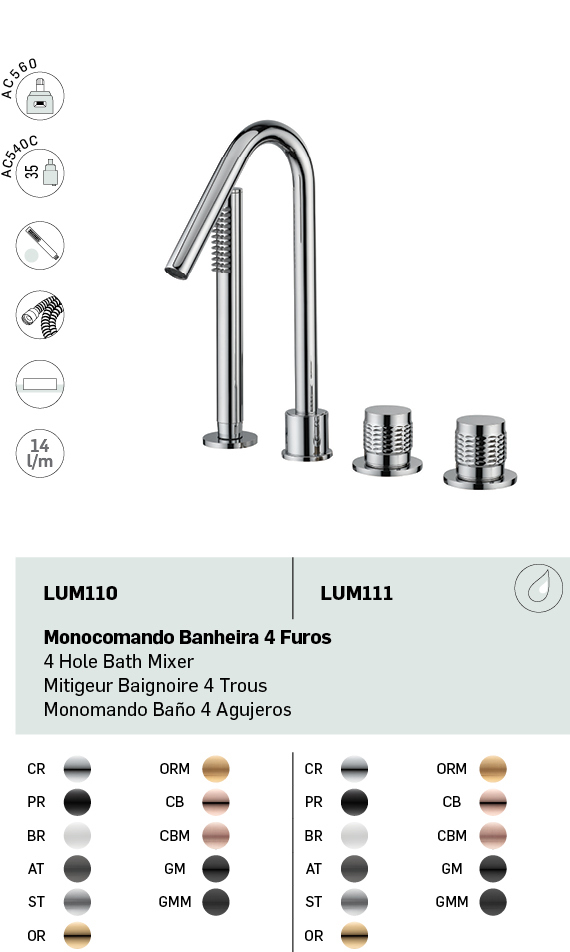 AC560

AC540C
35

14
l/m

LUM110

LUM111

Monocomando Banheira 4 Furos
4 Hole Bath Mixer
Mitigeur Baignoire 4 Trous
Monomando Baño 4 Agujeros

CR
PR
BR
AT
ST
OR

ORM
CB
CBM
GM
GMM

CR
PR
BR
AT
ST
OR

ORM
CB
CBM
GM
GMM